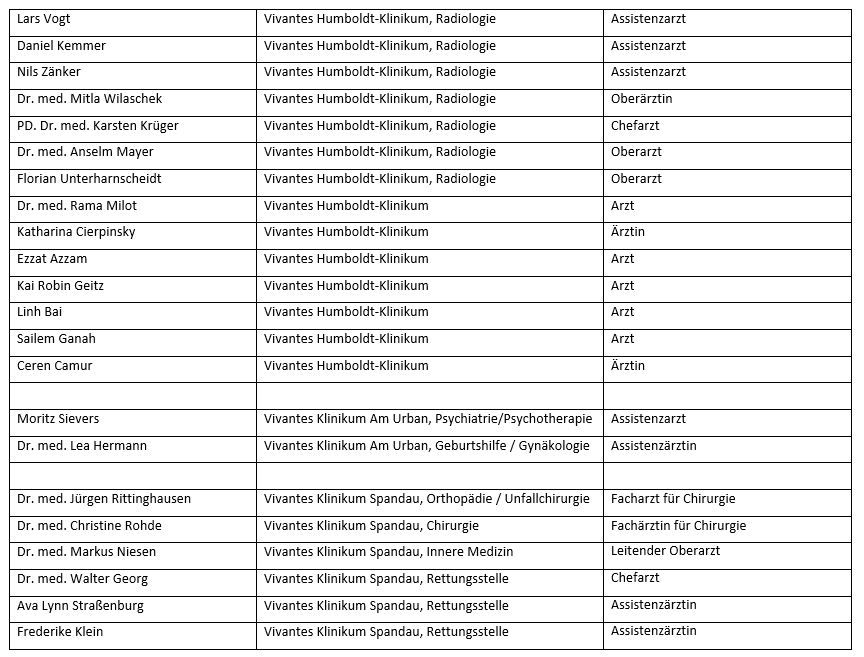 | | | |
|---|---|---|
| Lars Vogt | Vivantes Humboldt-Klinikum, Radiologie | Assistenzarzt |
| Daniel Kemmer | Vivantes Humboldt-Klinikum, Radiologie | Assistenzarzt |
| Nils Zänker | Vivantes Humboldt-Klinikum, Radiologie | Assistenzarzt |
| Dr. med. Mitla Wilaschek | Vivantes Humboldt-Klinikum, Radiologie | Oberärztin |
| PD. Dr. med. Karsten Krüger | Vivantes Humboldt-Klinikum, Radiologie | Chefarzt |
| Dr. med. Anselm Mayer | Vivantes Humboldt-Klinikum, Radiologie | Oberarzt |
| Florian Unterharnscheidt | Vivantes Humboldt-Klinikum, Radiologie | Oberarzt |
| Dr. med. Rama Milot | Vivantes Humboldt-Klinikum | Arzt |
| Katharina Cierpinsky | Vivantes Humboldt-Klinikum | Ärztin |
| Ezzat Azzam | Vivantes Humboldt-Klinikum | Arzt |
| Kai Robin Geitz | Vivantes Humboldt-Klinikum | Arzt |
| Linh Bai | Vivantes Humboldt-Klinikum | Arzt |
| Sailem Ganah | Vivantes Humboldt-Klinikum | Arzt |
| Ceren Camur | Vivantes Humboldt-Klinikum | Ärztin |
| | | |
| Moritz Sievers | Vivantes Klinikum Am Urban, Psychiatrie/Psychotherapie | Assistenzarzt |
| Dr. med. Lea Hermann | Vivantes Klinikum Am Urban, Geburtshilfe / Gynäkologie | Assistenzärztin |
| | | |
| Dr. med. Jürgen Rittinghausen | Vivantes Klinikum Spandau, Orthopädie / Unfallchirurgie | Facharzt für Chirurgie |
| Dr. med. Christine Rohde | Vivantes Klinikum Spandau, Chirurgie | Fachärztin für Chirurgie |
| Dr. med. Markus Niesen | Vivantes Klinikum Spandau, Innere Medizin | Leitender Oberarzt |
| Dr. med. Walter Georg | Vivantes Klinikum Spandau, Rettungsstelle | Chefarzt |
| Ava Lynn Straßenburg | Vivantes Klinikum Spandau, Rettungsstelle | Assistenzärztin |
| Frederike Klein | Vivantes Klinikum Spandau, Rettungsstelle | Assistenzärztin |